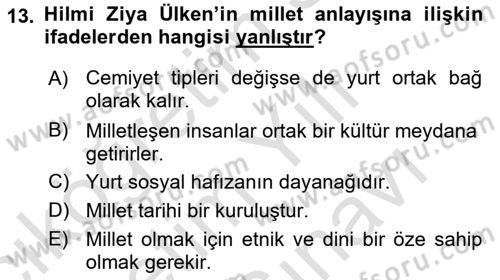 13. Hilmi Ziya Ülken'in millet anlayışına ilişkin ifadelerden hangisi yanlıştır?

A) Cemiyet tipleri değişse de yurt ortak bağ olarak kalır.

B) Milletleşen insanlar ortak bir kültür meydana getirirler.

C) Yurt sosyal hafızanın dayanağıdır.

D) Millet tarihi bir kuruluştur.

E) Millet olmak için etnik ve dini bir öze sahip olmak gerekir.

www.aofsoru.com